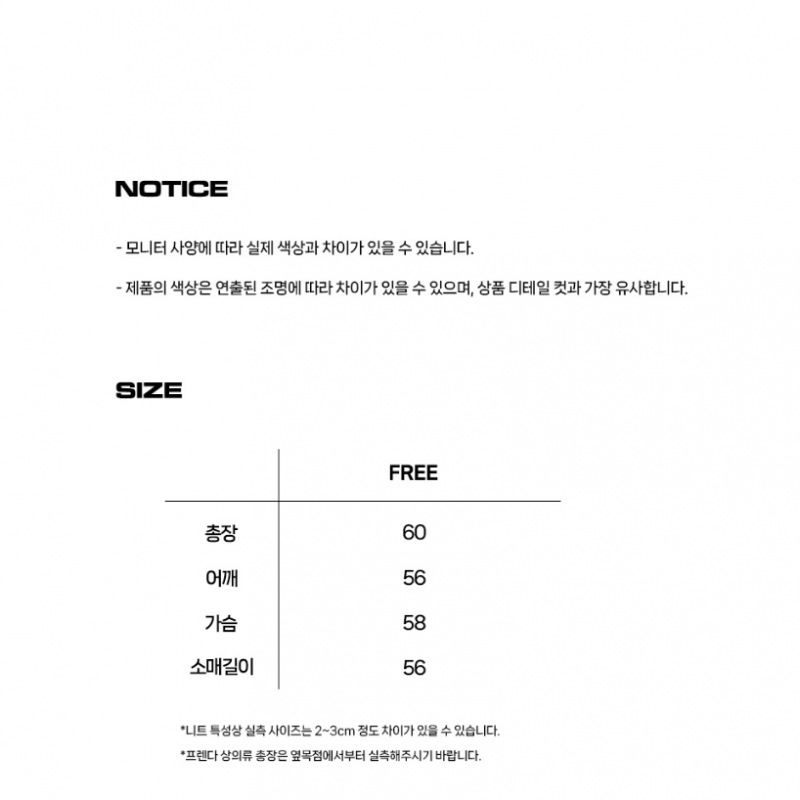 NOTICE

- 모니터 사양에 따라 실제 색상과 차이가 있을 수 있습니다.

- 제품의 색상은 연출된 조명에 따라 차이가 있을 수 있으며, 상품 디테일 컷과 가장 유사합니다.

SIZE

| | FREE |
|---|---|
| 총장 | 60 |
| 어깨 | 56 |
| 가슴 | 58 |
| 소매길이 | 56 |

*니트 특성상 실측 사이즈는 2~3cm 정도 차이가 있을 수 있습니다.

*프렌다 상의류 총장은 옆목점에서부터 실측해주시기 바랍니다.